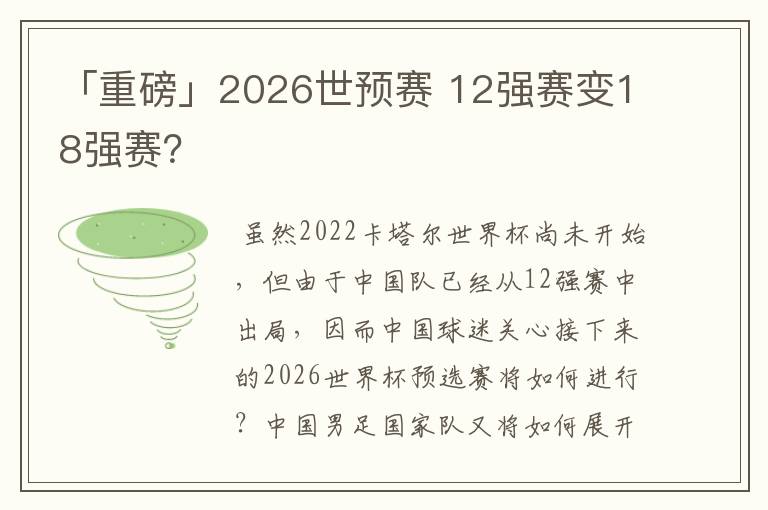 「重磅」2026世预赛 12强赛变18强赛?

虽然2022卡塔尔世界杯尚未开始，但由于中国队已经从12强赛中出局，因而中国球迷关心接下来的2026世界杯预选赛将如何进行？中国男足国家队又将如何展开